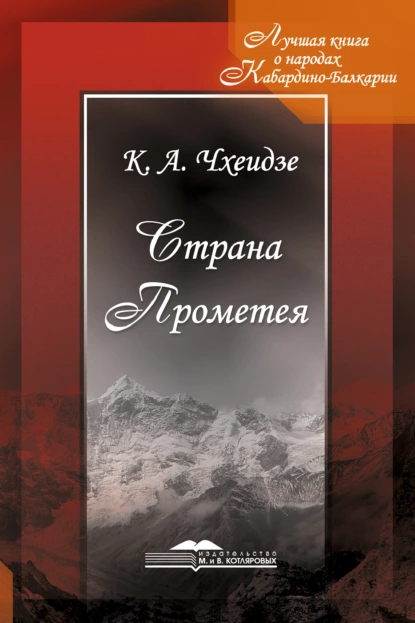 Лучшая книга о народах Кабардино-Балкарии

К. А. Чхеидзе

Страна Прометея

ИЗДАТЕЛЬСТВО
М. и В. КОТЛЯРОВЫХ